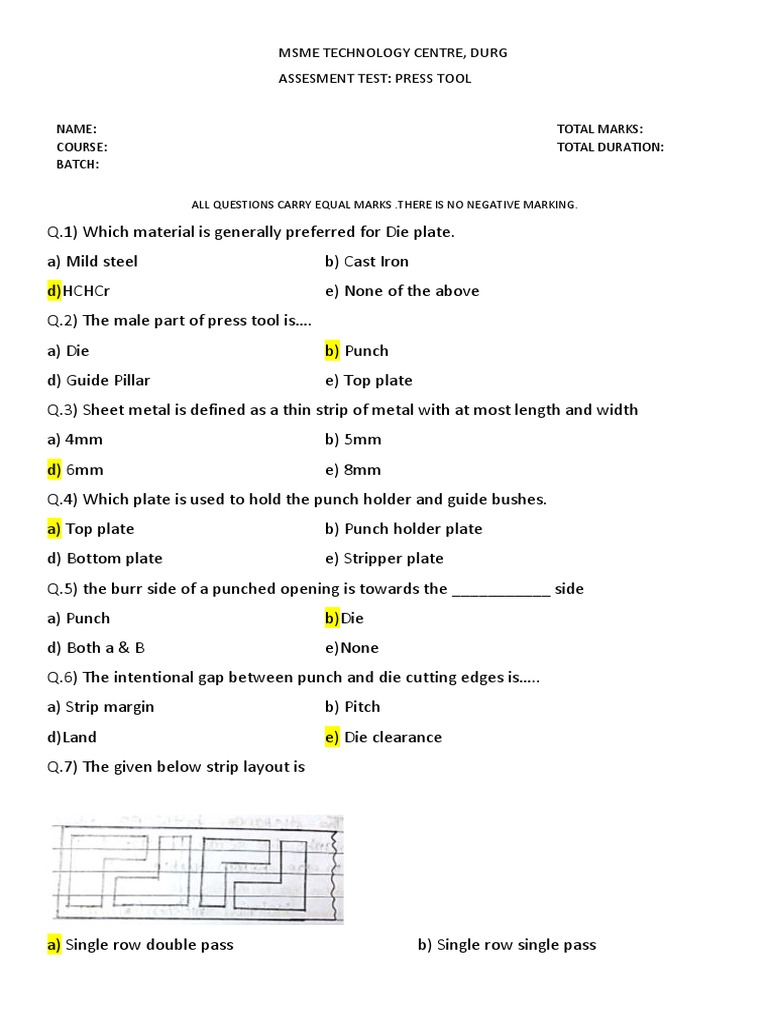 MSME TECHNOLOGY CENTRE, DURG

ASSESMENT TEST: PRESS TOOL

NAME:
COURSE:
BATCH:

TOTAL MARKS:
TOTAL DURATION:

ALL QUESTIONS CARRY EQUAL MARKS .THERE IS NO NEGATIVE MARKING.

Q.1) Which material is generally preferred for Die plate.

a) Mild steel
b) Cast Iron
d)HCHCr
e) None of the above

Q.2) The male part of press tool is….

a) Die
b) Punch
d) Guide Pillar
e) Top plate

Q.3) Sheet metal is defined as a thin strip of metal with at most length and width

a) 4mm
b) 5mm
d) 6mm
e) 8mm

Q.4) Which plate is used to hold the punch holder and guide bushes.

a) Top plate
b) Punch holder plate
d) Bottom plate
e) Stripper plate

Q.5) the burr side of a punched opening is towards the ____________ side

a) Punch
b)Die
d) Both a & B
e)None

Q.6) The intentional gap between punch and die cutting edges is…..

a) Strip margin
b) Pitch
d)Land
e) Die clearance

Q.7) The given below strip layout is

a) Single row double pass
b) Single row single pass